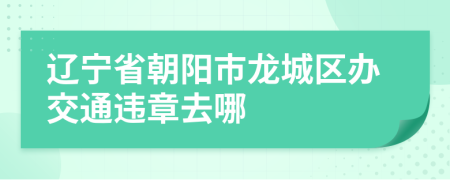 辽宁省朝阳市龙城区办交通违章去哪